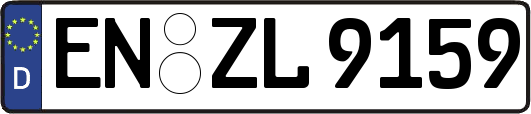 D
EN ZL 9159